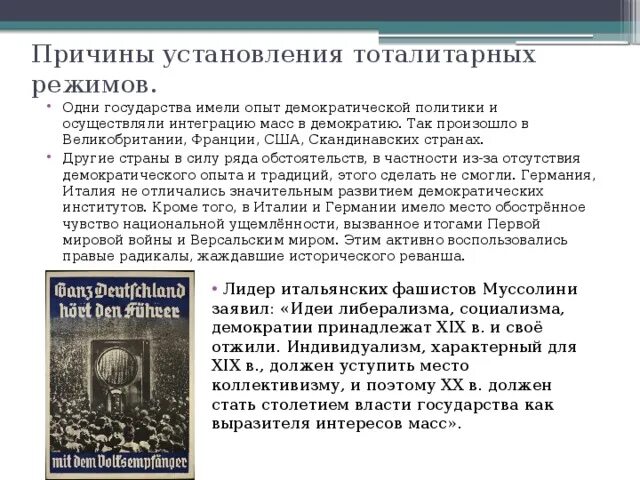 Причины установления тоталитарных режимов.

• Одни государства имели опыт демократической политики и осуществляли интеграцию масс в демократию. Так произошло в Великобритании, Франции, США, Скандинавских странах.

• Другие страны в силу ряда обстоятельств, в частности из-за отсутствия демократического опыта и традиций, этого сделать не смогли. Германия, Италия не отличались значительным развитием демократических институтов. Кроме того, в Италии и Германии имело место обострённое чувство национальной ущемлённости, вызванное итогами Первой мировой войны и Версальским миром. Этим активно воспользовались правые радикалы, жаждавшие исторического реванша.

Ganz Deutschland hört den Führer

mit dem Volksempfänger

• Лидер итальянских фашистов Муссолини заявил: «Идеи либерализма, социализма, демократии принадлежат XIX в. и своё отжили. Индивидуализм, характерный для XIX в., должен уступить место коллективизму, и поэтому XX в. должен стать столетием власти государства как выразителя интересов масс».